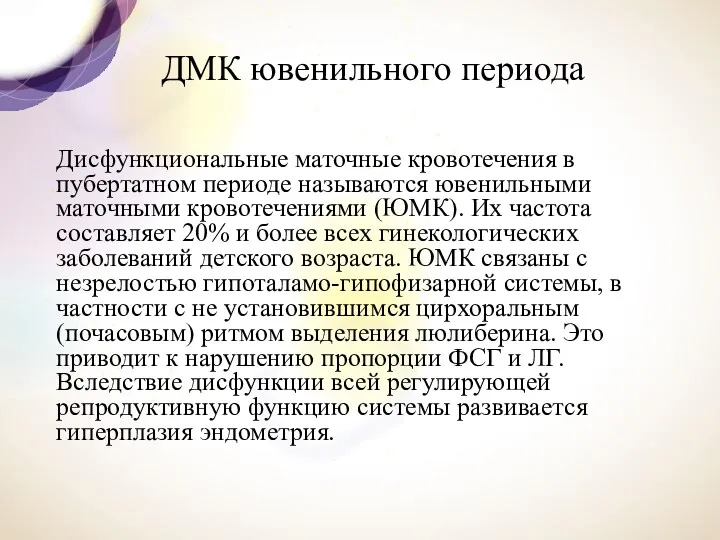 ДМК ювенильного периода

Дисфункциональные маточные кровотечения в пубертатном периоде называются ювенильными маточными кровотечениями (ЮМК). Их частота составляет 20% и более всех гинекологических заболеваний детского возраста. ЮМК связаны с незрелостью гипоталамо-гипофизарной системы, в частности с не установившимся цирхоральным (почасовым) ритмом выделения люлиберина. Это приводит к нарушению пропорции ФСГ и ЛГ. Вследствие дисфункции всей регулирующей репродуктивную функцию системы развивается гиперплазия эндометрия.